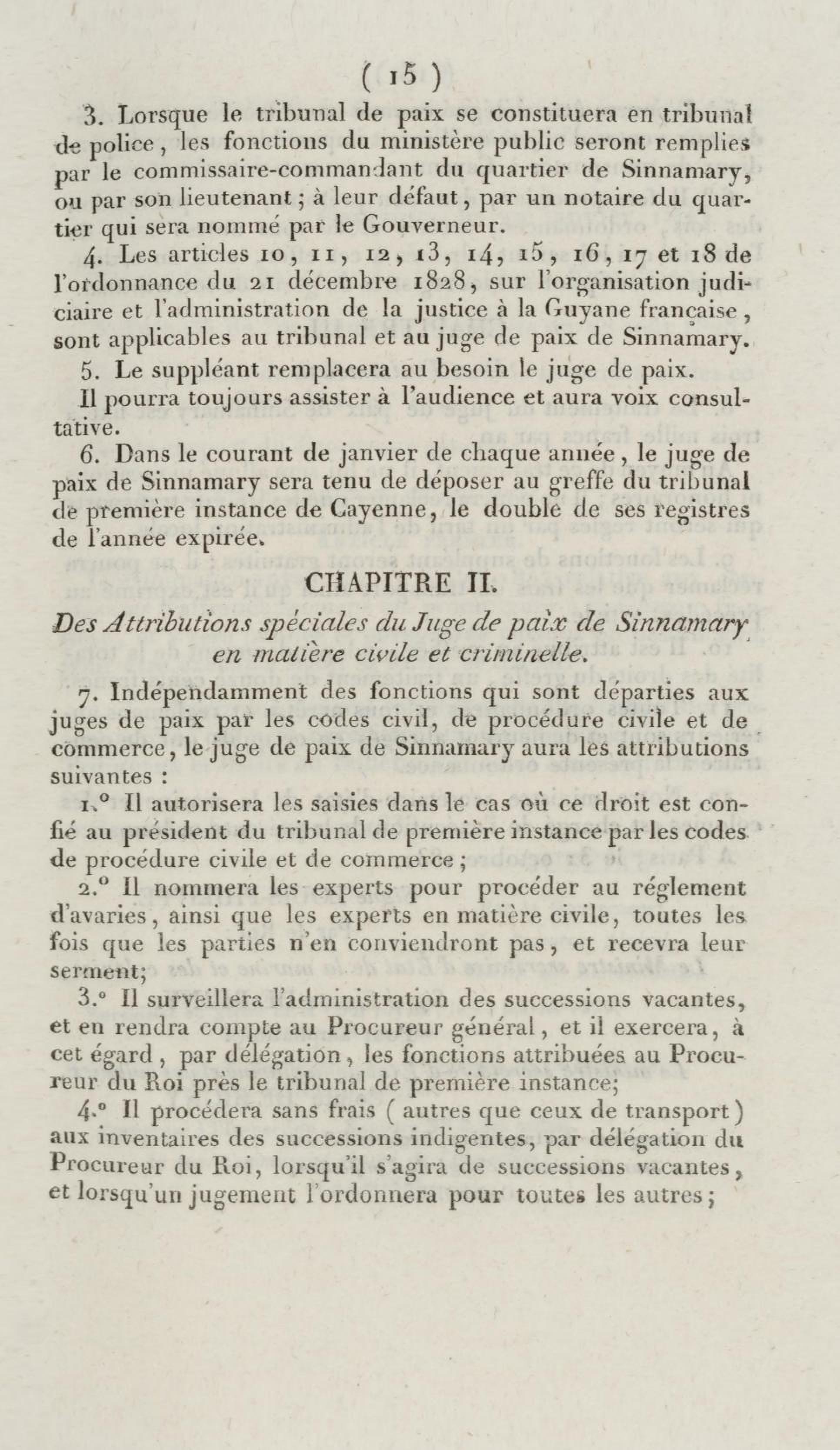 ( 15 )

3. Lorsque le tribunal de paix se constituera en tribunal de police, les fonctions du ministère public seront remplies par le commissaire-commandant du quartier de Sinnamary, ou par son lieutenant; à leur défaut, par un notaire du quartier qui sera nommé par le Gouverneur.

4. Les articles 10, 11, 12, 13, 14, 15, 16, 17 et 18 de l'ordonnance du 21 décembre 1828, sur l'organisation judiciaire et l'administration de la justice à la Guyane française, sont applicables au tribunal et au juge de paix de Sinnamary.

5. Le suppléant remplacera au besoin le juge de paix.

Il pourra toujours assister à l'audience et aura voix consultative.

6. Dans le courant de janvier de chaque année, le juge de paix de Sinnamary sera tenu de déposer au greffe du tribunal de première instance de Cayenne, le double de ses registres de l'année expirée.

CHAPITRE II.

Des Attributions spéciales du Juge de paix de Sinnamary en matière civile et criminelle.

7. Indépendamment des fonctions qui sont départies aux juges de paix par les codes civil, de procédure civile et de commerce, le juge de paix de Sinnamary aura les attributions suivantes :

1.° Il autorisera les saisies dans le cas où ce droit est confié au président du tribunal de première instance par les codes de procédure civile et de commerce;

2.° Il nommera les experts pour procéder au réglement d'avaries, ainsi que les experts en matière civile, toutes les fois que les parties n'en conviendront pas, et recevra leur serment;

3.° Il surveillera l'administration des successions vacantes, et en rendra compte au Procureur général, et il exercera, à cet égard, par délégation, les fonctions attribuées au Procureur du Roi près le tribunal de première instance;

4.° Il procédera sans frais ( autres que ceux de transport) aux inventaires des successions indigentes, par délégation du Procureur du Roi, lorsqu'il s'agira de successions vacantes, et lorsqu'un jugement l'ordonnera pour toutes les autres;